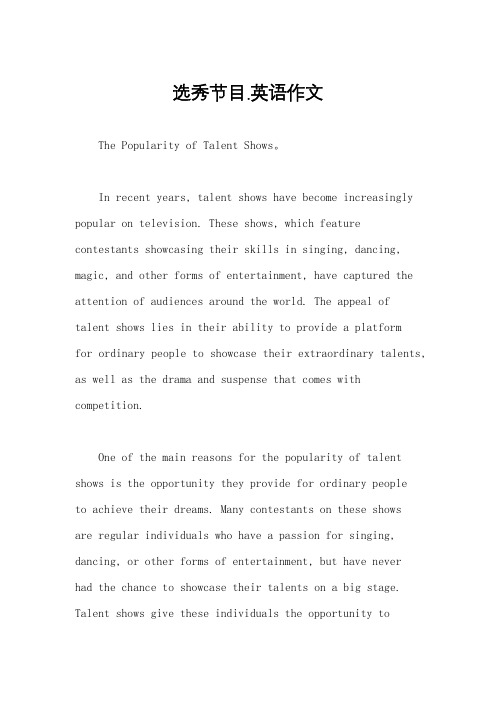 选秀节目.英语作文

The Popularity of Talent Shows。

In recent years, talent shows have become increasingly popular on television. These shows, which feature contestants showcasing their skills in singing, dancing, magic, and other forms of entertainment, have captured the attention of audiences around the world. The appeal of talent shows lies in their ability to provide a platform for ordinary people to showcase their extraordinary talents, as well as the drama and suspense that comes with competition.

One of the main reasons for the popularity of talent shows is the opportunity they provide for ordinary people to achieve their dreams. Many contestants on these shows are regular individuals who have a passion for singing, dancing, or other forms of entertainment, but have never had the chance to showcase their talents on a big stage. Talent shows give these individuals the opportunity to